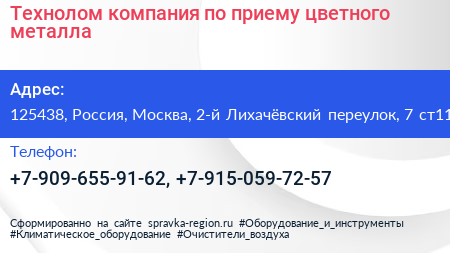 Технолом компания по приему цветного металла

Адрес:

125438, Россия, Москва, 2-й Лихачёвский переулок, 7 ст11

Телефон:

+7-909-655-91-62, +7-915-059-72-57

Сформированно на сайте spravka-region.ru #Оборудование_и_инструменты #Климатическое_оборудование #Очистители_воздуха